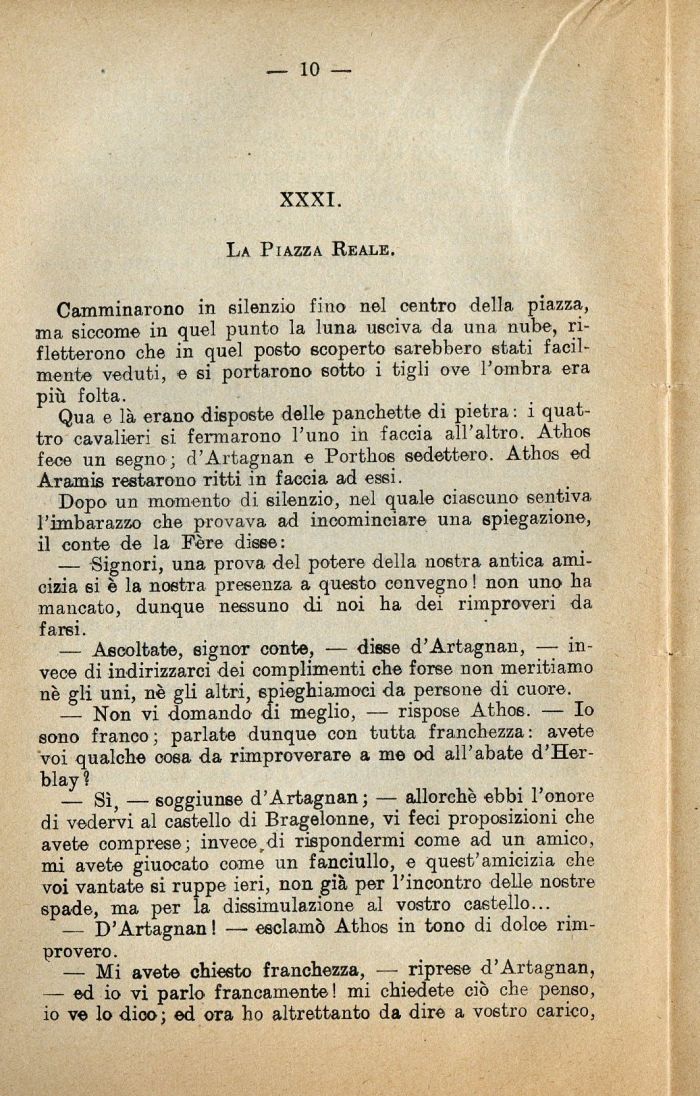 — 10 —

XXXI.

La Piazza Reale.

Camminarono in silenzio fino nel centro della piazza, ma siccome in quel punto la luna usciva da una nube, rifletterono che in quel posto scoperto sarebbero stati facilmente veduti, e si portarono sotto i tigli ove l'ombra era più folta.

Qua e là erano disposte delle panchette di pietra: i quattro cavalieri si fermarono l'uno in faccia all'altro. Athos fece un segno; d'Artagnan e Porthos sedettero. Athos ed Aramis restarono ritti in faccia ad essi.

Dopo un momento di silenzio, nel quale ciascuno sentiva l'imbarazzo che provava ad incominciare una spiegazione, il conte de la Fère disse:

— Signori, una prova del potere della nostra antica amicizia si è la nostra presenza a questo convegno! non uno ha mancato, dunque nessuno di noi ha dei rimproveri da farsi.

— Ascoltate, signor conte, — disse d'Artagnan, — invece di indirizzarci dei complimenti che forse non meritiamo nè gli uni, nè gli altri, spieghiamoci da persone di cuore.

— Non vi domando di meglio, — rispose Athos. — Io sono franco; parlate dunque con tutta franchezza: avete voi qualche cosa da rimproverare a me od all'abate d'Herblay?

— Sì, — soggiunse d'Artagnan; — allorchè ebbi l'onore di vedervi al castello di Bragelonne, vi feci proposizioni che avete comprese; invece di rispondermi come ad un amico, mi avete giuocato come un fanciullo, e quest'amicizia che voi vantate si ruppe ieri, non già per l'incontro delle nostre spade, ma per la dissimulazione al vostro castello...

— D'Artagnan! — esclamò Athos in tono di dolce rimprovero.

— Mi avete chiesto franchezza, — riprese d'Artagnan, — ed io vi parlo francamente! mi chiedete ciò che penso, io ve lo dico; ed ora ho altrettanto da dire a vostro carico,